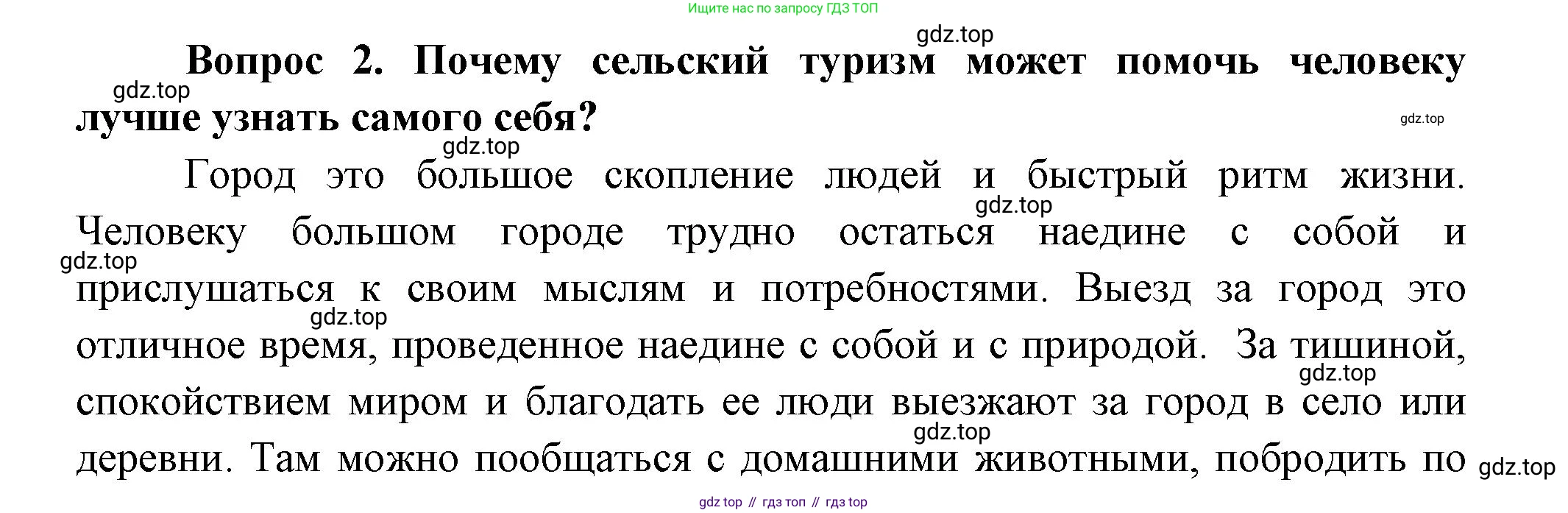 Ищите нас по запросу ГДЗ ТОП

Вопрос 2. Почему сельский туризм может помочь человеку лучше узнать самого себя?

Город это большое скопление людей и быстрый ритм жизни. Человеку большом городе трудно остаться наедине с собой и прислушаться к своим мыслям и потребностями. Выезд за город это отличное время, проведенное наедине с собой и с природой. За тишиной, спокойствием миром и благодать ее люди выезжают за город в село или деревни. Там можно пообщаться с домашними животными, побродить по

gdz top // гдз топ // гдз top

gdz.top